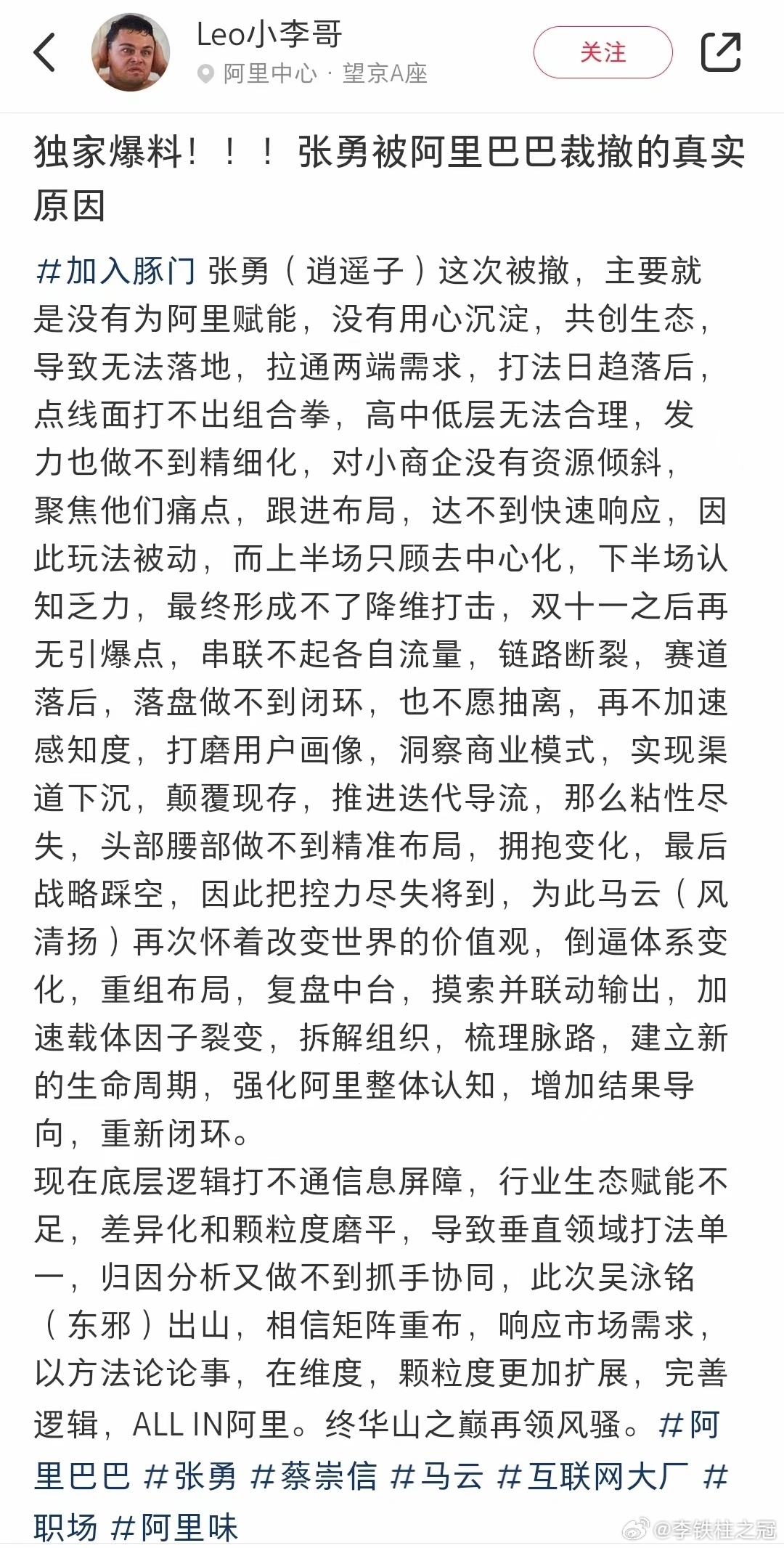 Leo小李哥
阿里中心 · 望京A座
关注

独家爆料！！！张勇被阿里巴巴裁撤的真实原因

#加入豚门 张勇（逍遥子）这次被撤，主要就是没有为阿里赋能，没有用心沉淀，共创生态，导致无法落地，拉通两端需求，打法日趋落后，点线面打不出组合拳，高中低层无法合理，发力也做不到精细化，对小商企没有资源倾斜，聚焦他们痛点，跟进布局，达不到快速响应，因此玩法被动，而上半场只顾去中心化，下半场认知乏力，最终形成不了降维打击，双十一之后再无引爆点，串联不起各自流量，链路断裂，赛道落后，落盘做不到闭环，也不愿抽离，再不加速感知度，打磨用户画像，洞察商业模式，实现渠道下沉，颠覆现存，推进迭代导流，那么粘性尽失，头部腰部做不到精准布局，拥抱变化，最后战略踩空，因此把控力尽失将到，为此马云（风清扬）再次怀着改变世界的价值观，倒逼体系变化，重组布局，复盘中台，摸索并联动输出，加速载体因子裂变，拆解组织，梳理脉路，建立新的生命周期，强化阿里整体认知，增加结果导向，重新闭环。
现在底层逻辑打不通信息屏障，行业生态赋能不足，差异化和颗粒度磨平，导致垂直领域打法单一，归因分析又做不到抓手协同，此次吴泳铭（东邪）出山，相信矩阵重布，响应市场需求，以方法论论事，在维度，颗粒度更加扩展，完善逻辑，ALL IN阿里。终华山之巅再领风骚。#阿里巴巴 #张勇 #蔡崇信 #马云 #互联网大厂 #职场 #阿里味

@李铁柱之冠